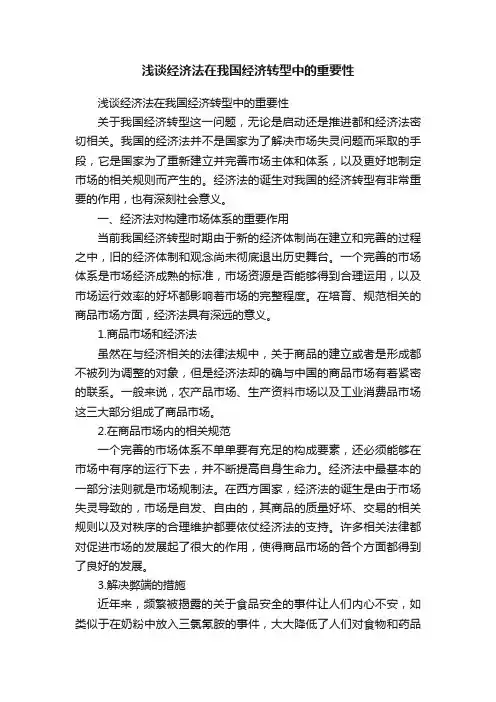 浅谈经济法在我国经济转型中的重要性

浅谈经济法在我国经济转型中的重要性

关于我国经济转型这一问题，无论是启动还是推进都和经济法密切相关。我国的经济法并不是国家为了解决市场失灵问题而采取的手段，它是国家为了重新建立并完善市场主体和体系，以及更好地制定市场的相关规则而产生的。经济法的诞生对我国的经济转型有非常重要的作用，也有深刻社会意义。

一、经济法对构建市场体系的重要作用

当前我国经济转型时期由于新的经济体制尚在建立和完善的过程之中，旧的经济体制和观念尚未彻底退出历史舞台。一个完善的市场体系是市场经济成熟的标准，市场资源是否能够得到合理运用，以及市场运行效率的好坏都影响着市场的完整程度。在培育、规范相关的商品市场方面，经济法具有深远的意义。

1.商品市场和经济法

虽然在与经济相关的法律法规中，关于商品的建立或者是形成都不被列为调整的对象，但是经济法却的确与中国的商品市场有着紧密的联系。一般来说，农产品市场、生产资料市场以及工业消费品市场这三大部分组成了商品市场。

2.在商品市场内的相关规范

一个完善的市场体系不单单要有充足的构成要素，还必须能够在市场中有序的运行下去，并不断提高自身生命力。经济法中最基本的一部分法则就是市场规制法。在西方国家，经济法的诞生是由于市场失灵导致的，市场是自发、自由的，其商品的质量好坏、交易的相关规则以及对秩序的合理维护都要依仗经济法的支持。许多相关法律都对促进市场的发展起了很大的作用，使得商品市场的各个方面都得到了良好的发展。

3.解决弊端的措施

近年来，频繁被揭露的关于食品安全的事件让人们内心不安，如类似于在奶粉中放入三氯氰胺的事件，大大降低了人们对食物和药品